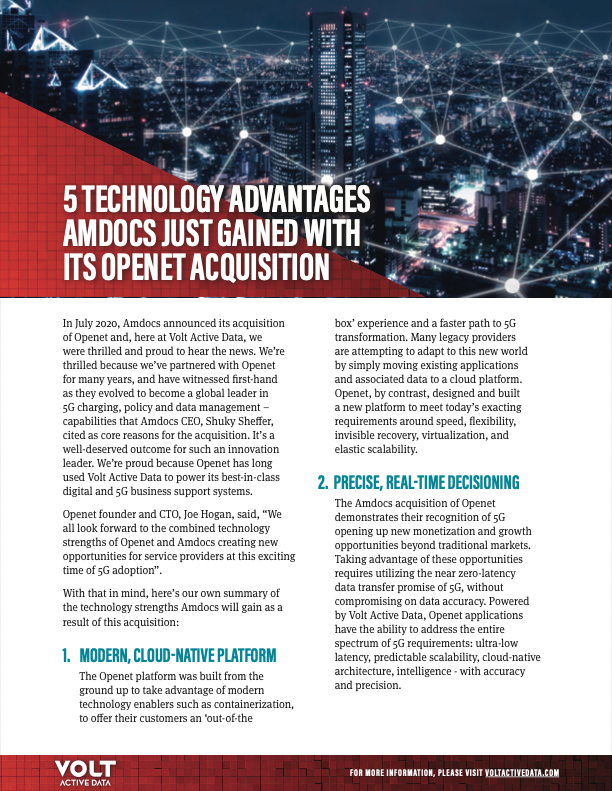 5 TECHNOLOGY ADVANTAGES AMDOCS JUST GAINED WITH ITS OPENET ACQUISITION

In July 2020, Amdocs announced its acquisition of Openet and, here at Volt Active Data, we were thrilled and proud to hear the news. We're thrilled because we've partnered with Openet for many years, and have witnessed first-hand as they evolved to become a global leader in 5G charging, policy and data management – capabilities that Amdocs CEO, Shuky Sheffer, cited as core reasons for the acquisition. It's a well-deserved outcome for such an innovation leader. We're proud because Openet has long used Volt Active Data to power its best-in-class digital and 5G business support systems.

Openet founder and CTO, Joe Hogan, said, "We all look forward to the combined technology strengths of Openet and Amdocs creating new opportunities for service providers at this exciting time of 5G adoption".

With that in mind, here's our own summary of the technology strengths Amdocs will gain as a result of this acquisition:

1. MODERN, CLOUD-NATIVE PLATFORM

The Openet platform was built from the ground up to take advantage of modern technology enablers such as containerization, to offer their customers an 'out-of-the box' experience and a faster path to 5G transformation. Many legacy providers are attempting to adapt to this new world by simply moving existing applications and associated data to a cloud platform. Openet, by contrast, designed and built a new platform to meet today's exacting requirements around speed, flexibility, invisible recovery, virtualization, and elastic scalability.

2. PRECISE, REAL-TIME DECISIONING

The Amdocs acquisition of Openet demonstrates their recognition of 5G opening up new monetization and growth opportunities beyond traditional markets. Taking advantage of these opportunities requires utilizing the near zero-latency data transfer promise of 5G, without compromising on data accuracy. Powered by Volt Active Data, Openet applications have the ability to address the entire spectrum of 5G requirements: ultra-low latency, predictable scalability, cloud-native architecture, intelligence - with accuracy and precision.

VOLT ACTIVE DATA

FOR MORE INFORMATION, PLEASE VISIT VOLTACTIVEDATA.COM